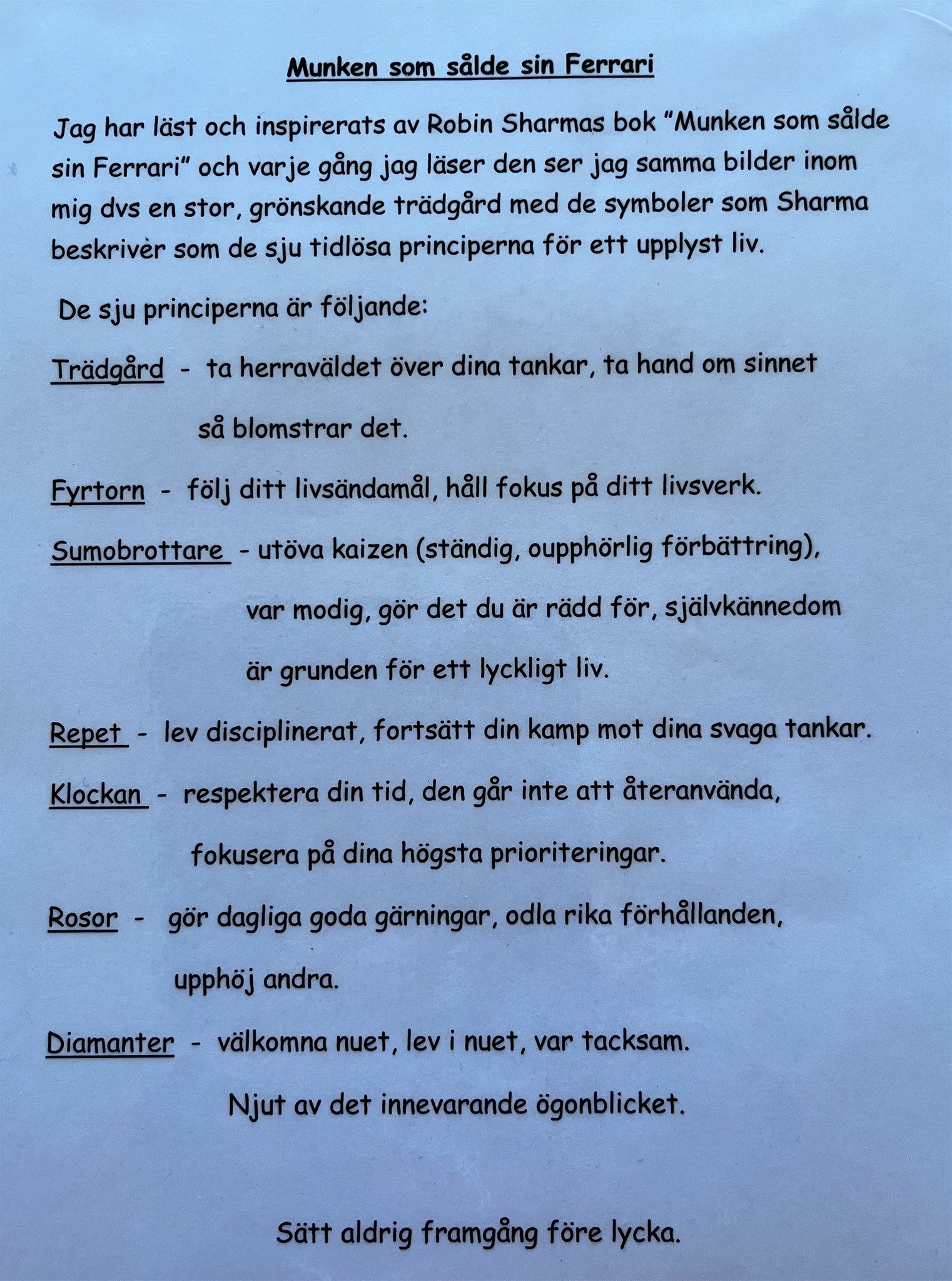 Munken som sålde sin Ferrari

Jag har läst och inspirerats av Robin Sharmas bok "Munken som sålde sin Ferrari" och varje gång jag läser den ser jag samma bilder inom mig dvs en stor, grönskande trädgård med de symboler som Sharma beskriver som de sju tidlösa principerna för ett upplyst liv.

De sju principerna är följande:

Trädgård - ta herraväldet över dina tankar, ta hand om sinnet så blomstrar det.

Fyrtorn - följ ditt livsändamål, håll fokus på ditt livsverk.

Sumobrottare - utöva kaizen (ständig, oupphörlig förbättring), var modig, gör det du är rädd för, självkännedom är grunden för ett lyckligt liv.

Repet - lev disciplinerat, fortsätt din kamp mot dina svaga tankar.

Klockan - respektera din tid, den går inte att återanvända, fokusera på dina högsta prioriteringar.

Rosor - gör dagliga goda gärningar, odla rika förhållanden, upphöj andra.

Diamanter - välkomna nuet, lev i nuet, var tacksam. Njut av det innevarande ögonblicket.

Sätt aldrig framgång före lycka.